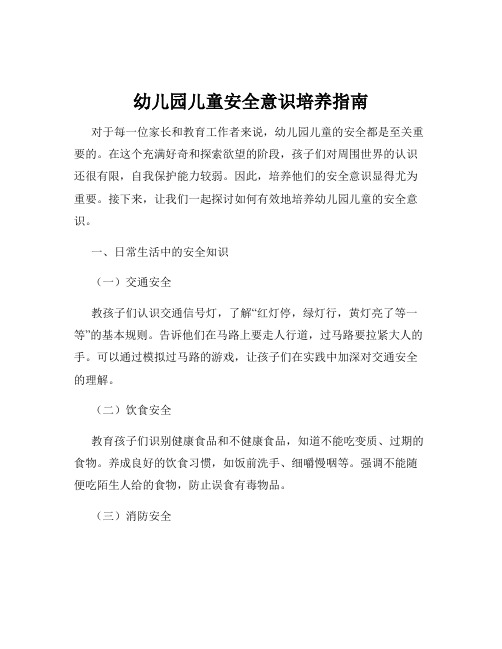 幼儿园儿童安全意识培养指南

对于每一位家长和教育工作者来说，幼儿园儿童的安全都是至关重要的。在这个充满好奇和探索欲望的阶段，孩子们对周围世界的认识还很有限，自我保护能力较弱。因此，培养他们的安全意识显得尤为重要。接下来，让我们一起探讨如何有效地培养幼儿园儿童的安全意识。

一、日常生活中的安全知识

（一）交通安全

教孩子们认识交通信号灯，了解“红灯停，绿灯行，黄灯亮了等一等”的基本规则。告诉他们在马路上要走人行道，过马路要拉紧大人的手。可以通过模拟过马路的游戏，让孩子们在实践中加深对交通安全的理解。

（二）饮食安全

教育孩子们识别健康食品和不健康食品，知道不能吃变质、过期的食物。养成良好的饮食习惯，如饭前洗手、细嚼慢咽等。强调不能随便吃陌生人给的食物，防止误食有毒物品。

（三）消防安全